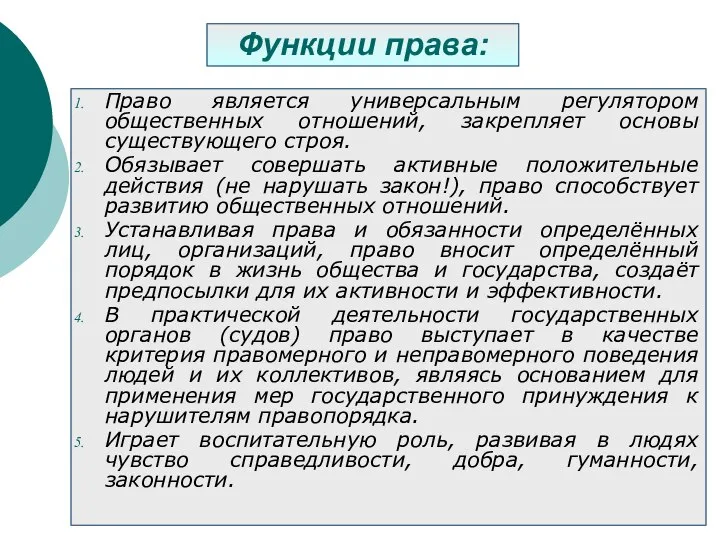 Функции права:

1. Право является универсальным регулятором общественных отношений, закрепляет основы существующего строя.
2. Обязывает совершать активные положительные действия (не нарушать закон!), право способствует развитию общественных отношений.
3. Устанавливая права и обязанности определённых лиц, организаций, право вносит определённый порядок в жизнь общества и государства, создаёт предпосылки для их активности и эффективности.
4. В практической деятельности государственных органов (судов) право выступает в качестве критерия правомерного и неправомерного поведения людей и их коллективов, являясь основанием для применения мер государственного принуждения к нарушителям правопорядка.
5. Играет воспитательную роль, развивая в людях чувство справедливости, добра, гуманности, законности.